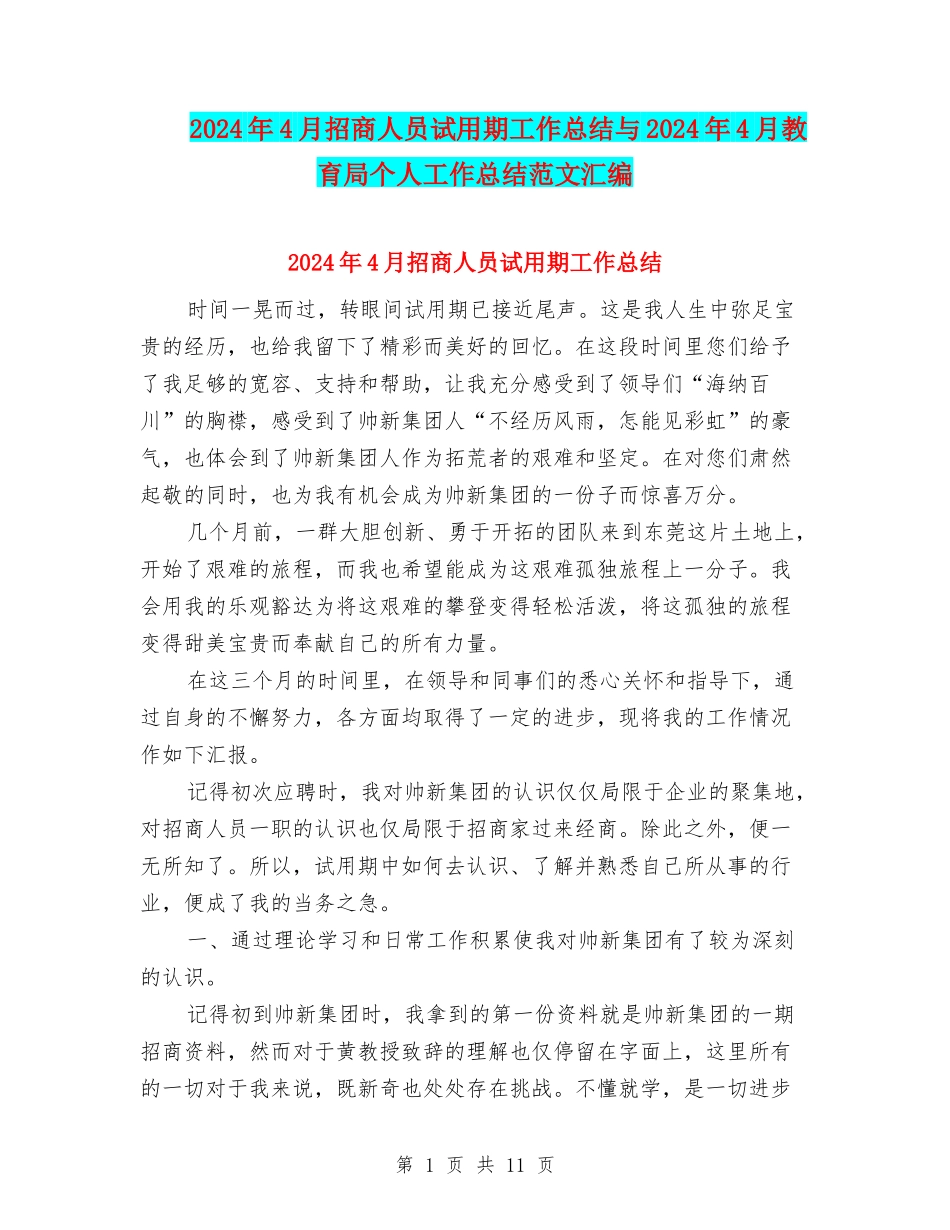 2024年4月招商人员试用期工作总结与2024年4月教育局个人工作总结范文汇编

2024年4月招商人员试用期工作总结

时间一晃而过，转眼间试用期已接近尾声。这是我人生中弥足宝贵的经历，也给我留下了精彩而美好的回忆。在这段时间里您们给予了我足够的宽容、支持和帮助，让我充分感受到了领导们“海纳百川”的胸襟，感受到了帅新集团人“不经历风雨，怎能见彩虹”的豪气，也体会到了帅新集团人作为拓荒者的艰难和坚定。在对您们肃然起敬的同时，也为我有机会成为帅新集团的一份子而惊喜万分。

几个月前，一群大胆创新、勇于开拓的团队来到东莞这片土地上，开始了艰难的旅程，而我也希望能成为这艰难孤独旅程上一分子。我会用我的乐观豁达为将这艰难的攀登变得轻松活泼，将这孤独的旅程变得甜美宝贵而奉献自己的所有力量。

在这三个月的时间里，在领导和同事们的悉心关怀和指导下，通过自身的不懈努力，各方面均取得了一定的进步，现将我的工作情况作如下汇报。

记得初次应聘时，我对帅新集团的认识仅仅局限于企业的聚集地，对招商人员一职的认识也仅局限于招商家过来经商。除此之外，便一无所知了。所以，试用期中如何去认识、了解并熟悉自己所从事的行业，便成了我的当务之急。

一、通过理论学习和日常工作积累使我对帅新集团有了较为深刻的认识。

记得初到帅新集团时，我拿到的第一份资料就是帅新集团的一期招商资料，然而对于黄教授致辞的理解也仅停留在字面上，这里所有的一切对于我来说，既新奇也处处存在挑战。不懂就学，是一切进步

第 1 页 共 11 页